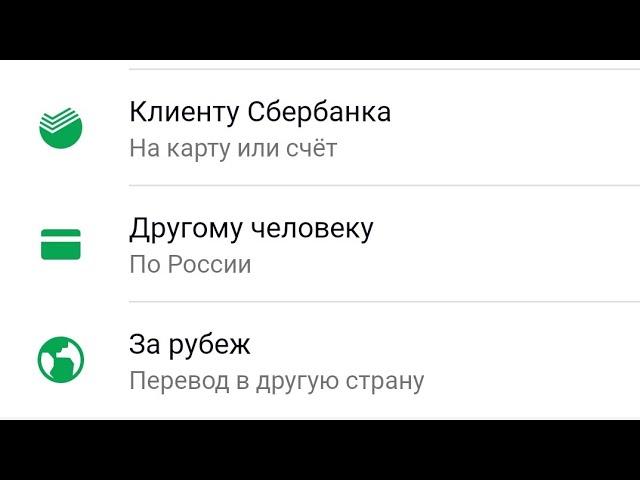 Клиенту Сбербанка
На карту или счёт

Другому человеку
По России

За рубеж
Перевод в другую страну